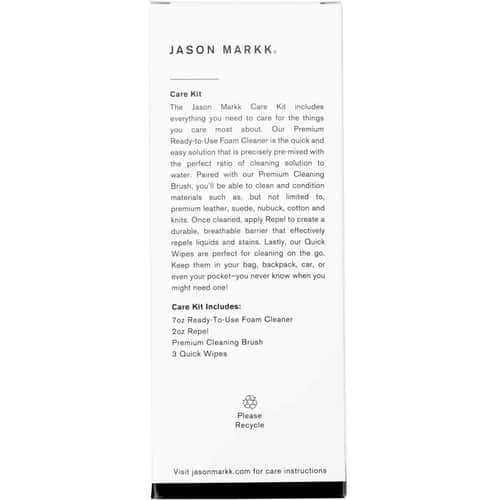 JASON MARKK.

Care Kit

The Jason Markk Care Kit includes everything you need to care for the things you care most about. Our Premium Ready-to-Use Foam Cleaner is the quick and easy solution that is precisely pre-mixed with the perfect ratio of cleaning solution to water. Paired with our Premium Cleaning Brush, you'll be able to clean and condition materials such as, but not limited to, premium leather, suede, nubuck, cotton and knits. Once cleaned, apply Repel to create a durable, breathable barrier that effectively repels liquids and stains. Lastly, our Quick Wipes are perfect for cleaning on the go. Keep them in your bag, backpack, car, or even your pocket–you never know when you might need one!

Care Kit Includes:
7oz Ready-To-Use Foam Cleaner
2oz Repel
Premium Cleaning Brush
3 Quick Wipes

Please Recycle

Visit jasonmarkk.com for care instructions